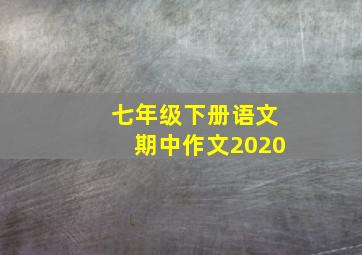 七年级下册语文
期中作文2020